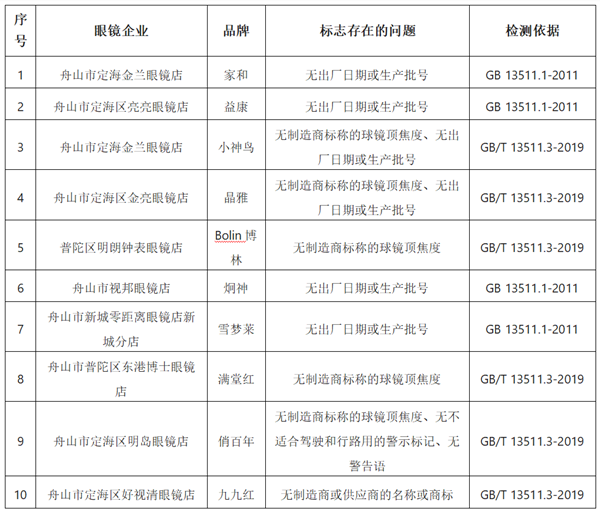 | 序号 | 眼镜企业 | 品牌 | 标志存在的问题 | 检测依据 |
|---|---|---|---|---|
| 1 | 舟山市定海金兰眼镜店 | 家和 | 无出厂日期或生产批号 | GB 13511.1-2011 |
| 2 | 舟山市定海区亮亮眼镜店 | 益康 | 无出厂日期或生产批号 | GB 13511.1-2011 |
| 3 | 舟山市定海金兰眼镜店 | 小神鸟 | 无制造商标称的球镜顶焦度、无出厂日期或生产批号 | GB/T 13511.3-2019 |
| 4 | 舟山市定海区金亮眼镜店 | 晶雅 | 无制造商标称的球镜顶焦度、无出厂日期或生产批号 | GB/T 13511.3-2019 |
| 5 | 普陀区明朗钟表眼镜店 | Bolin 博林 | 无制造商标称的球镜顶焦度 | GB/T 13511.3-2019 |
| 6 | 舟山市视邦眼镜店 | 炯神 | 无出厂日期或生产批号 | GB 13511.1-2011 |
| 7 | 舟山市新城零距离眼镜店新城分店 | 雪梦莱 | 无出厂日期或生产批号 | GB 13511.1-2011 |
| 8 | 舟山市普陀区东港博士眼镜店 | 满堂红 | 无制造商标称的球镜顶焦度 | GB/T 13511.3-2019 |
| 9 | 舟山市定海区明岛眼镜店 | 俏百年 | 无制造商标称的球镜顶焦度、无不适合驾驶和行路用的警示标记、无警告语 | GB/T 13511.3-2019 |
| 10 | 舟山市定海区好视清眼镜店 | 九九红 | 无制造商或供应商的名称或商标 | GB/T 13511.3-2019 |